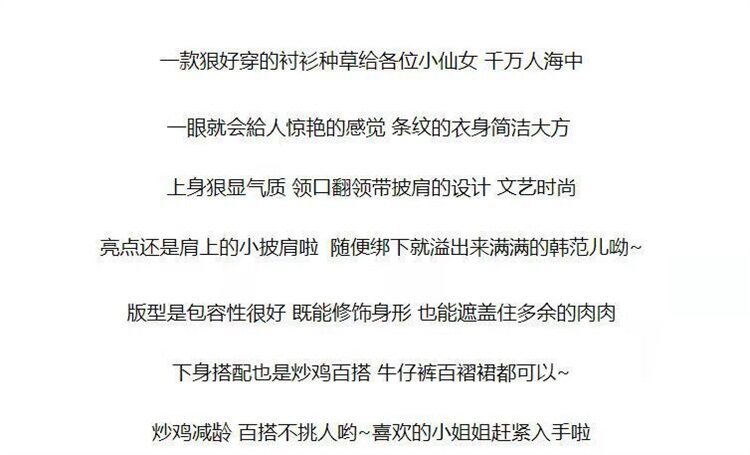 一款狠好穿的衬衫种草给各位小仙女 千万人海中

一眼就会給人惊艳的感觉 条纹的衣身简洁大方

上身狠显气质 领口翻领带披肩的设计 文艺时尚

亮点还是肩上的小披肩啦 随便绑下就溢出来满满的韩范儿呦~

版型是包容性很好 既能修饰身形 也能遮盖住多余的肉肉

下身搭配也是炒鸡百搭 牛仔裤百褶裙都可以~

炒鸡减龄 百搭不挑人哟~喜欢的小姐姐赶紧入手啦